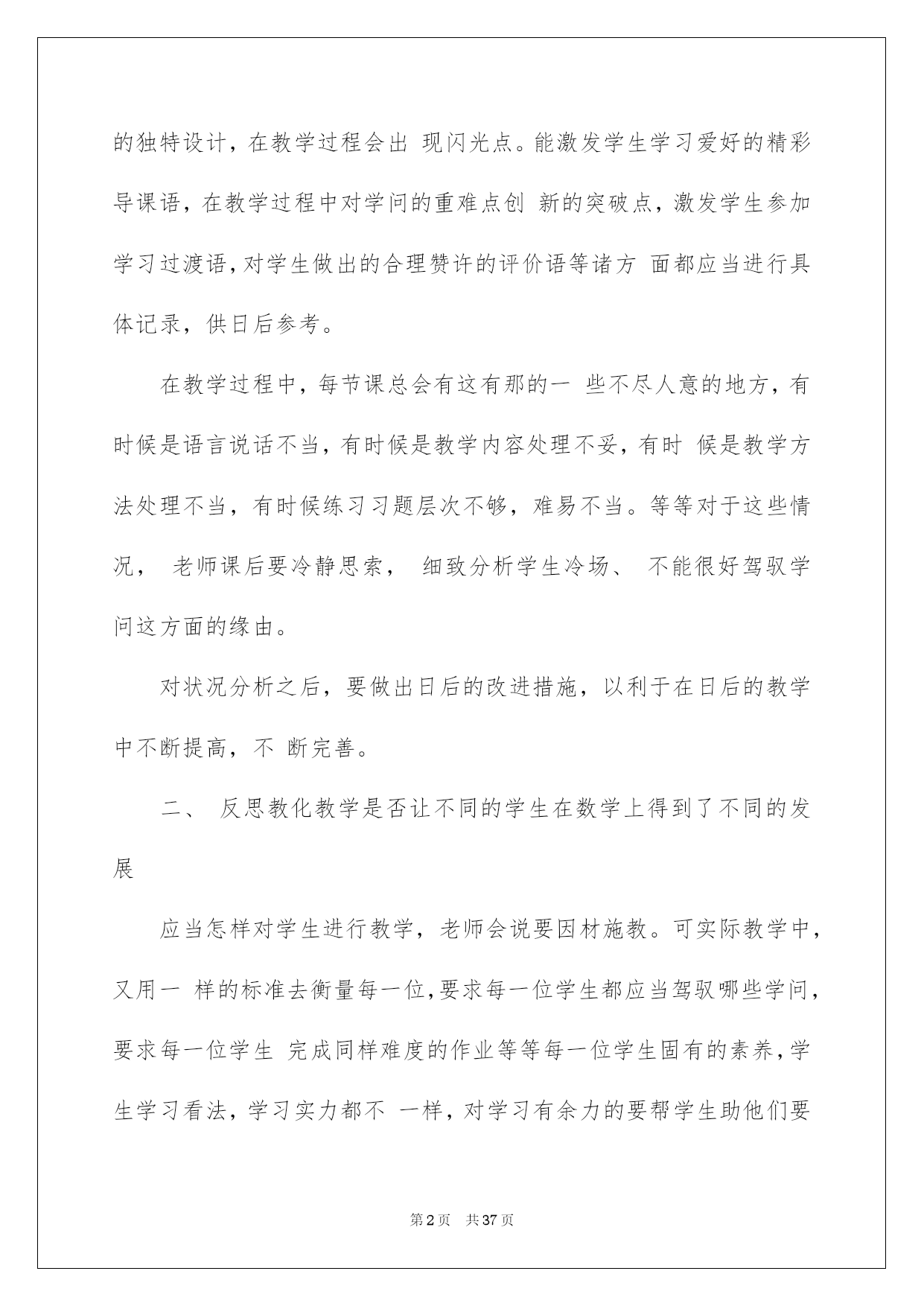 的独特设计，在教学过程会出 现闪光点。能激发学生学习爱好的精彩导课语，在教学过程中对学问的重难点创 新的突破点，激发学生参加学习过渡语，对学生做出的合理赞许的评价语等诸方 面都应当进行具体记录，供日后参考。

在教学过程中，每节课总会有这有那的一 些不尽人意的地方，有时候是语言说话不当，有时候是教学内容处理不妥，有时 候是教学方法处理不当，有时候练习习题层次不够，难易不当。等等对于这些情况， 老师课后要冷静思索， 细致分析学生冷场、 不能很好驾驭学问这方面的缘由。

对状况分析之后，要做出日后的改进措施，以利于在日后的教学中不断提高，不 断完善。

二、 反思教化教学是否让不同的学生在数学上得到了不同的发展

应当怎样对学生进行教学，老师会说要因材施教。可实际教学中，又用一 样的标准去衡量每一位，要求每一位学生都应当驾驭哪些学问，要求每一位学生 完成同样难度的作业等等每一位学生固有的素养，学生学习看法，学习实力都不 一样，对学习有余力的要帮学生助他们要

第2页 共37页